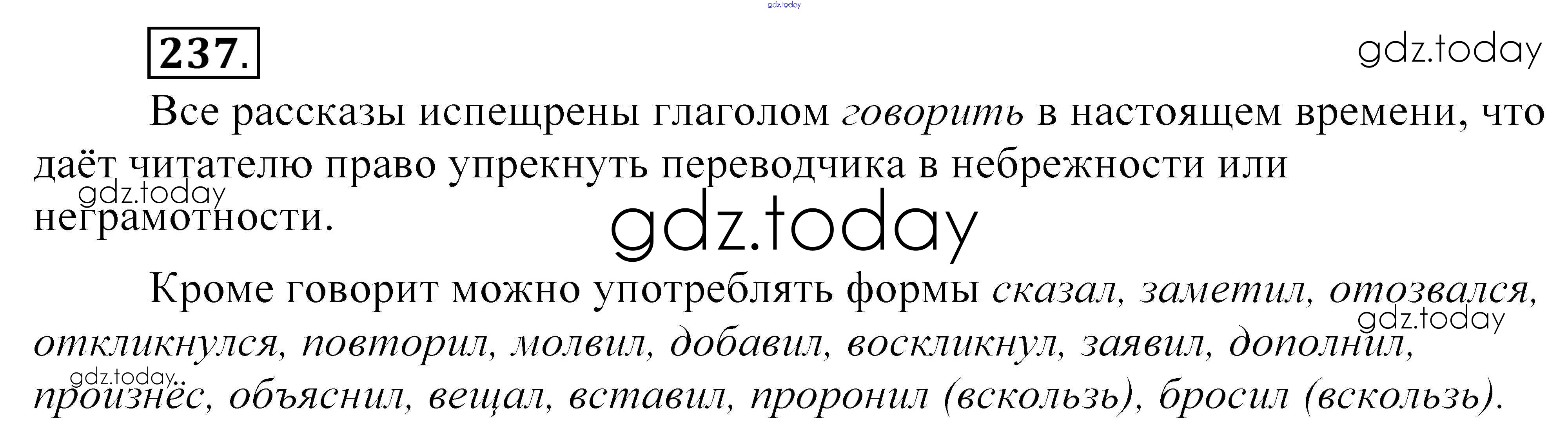 237.

Все рассказы испещрены глаголом говорить в настоящем времени, что даёт читателю право упрекнуть переводчика в небрежности или неграмотности.

Кроме говорит можно употреблять формы сказал, заметил, отозвался, откликнулся, повторил, молвил, добавил, воскликнул, заявил, дополнил, произнёс, объяснил, вещал, вставил, проронил (вскользь), бросил (вскользь).

gdz.today